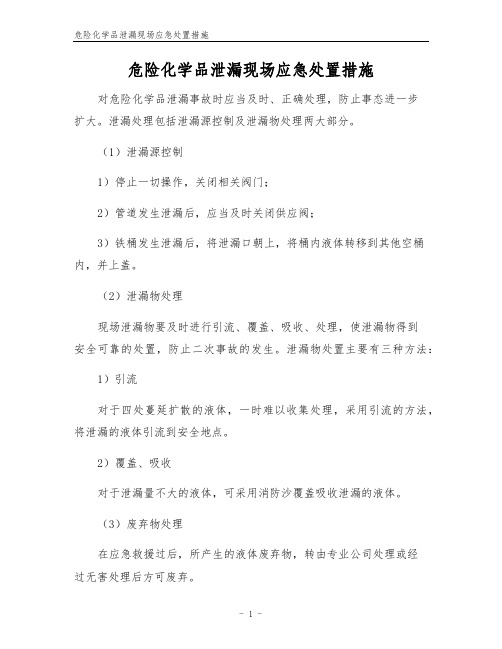 危险化学品泄漏现场应急处置措施

危险化学品泄漏现场应急处置措施

对危险化学品泄漏事故时应当及时、正确处理，防止事态进一步扩大。泄漏处理包括泄漏源控制及泄漏物处理两大部分。

（1）泄漏源控制

1）停止一切操作，关闭相关阀门；

2）管道发生泄漏后，应当及时关闭供应阀；

3）铁桶发生泄漏后，将泄漏口朝上，将桶内液体转移到其他空桶内，并上盖。

（2）泄漏物处理

现场泄漏物要及时进行引流、覆盖、吸收、处理，使泄漏物得到安全可靠的处置，防止二次事故的发生。泄漏物处置主要有三种方法：

1）引流

对于四处蔓延扩散的液体，一时难以收集处理，采用引流的方法，将泄漏的液体引流到安全地点。

2）覆盖、吸收

对于泄漏量不大的液体，可采用消防沙覆盖吸收泄漏的液体。

（3）废弃物处理

在应急救援过后，所产生的液体废弃物，转由专业公司处理或经过无害处理后方可废弃。

- 1 -